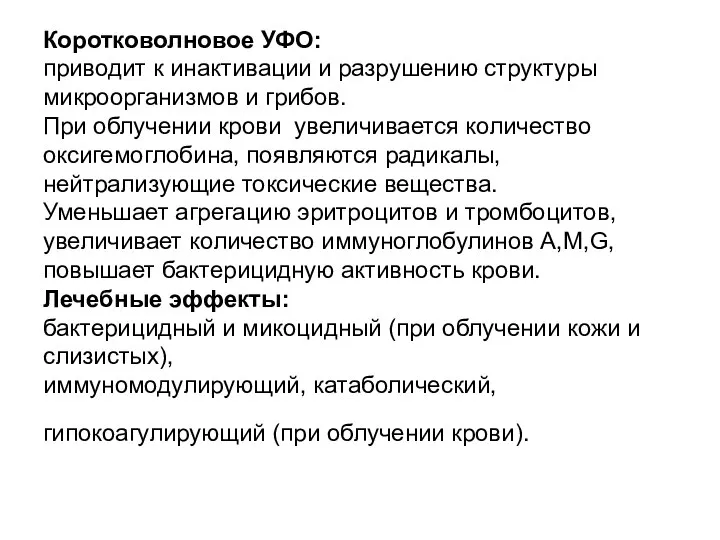 Коротковолновое УФО:
приводит к инактивации и разрушению структуры микроорганизмов и грибов.
При облучении крови увеличивается количество оксигемоглобина, появляются радикалы, нейтрализующие токсические вещества.
Уменьшает агрегацию эритроцитов и тромбоцитов, увеличивает количество иммуноглобулинов A,M,G, повышает бактерицидную активность крови.
Лечебные эффекты:
бактерицидный и микоцидный (при облучении кожи и слизистых),
иммуномодулирующий, катаболический,

гипокоагулирующий (при облучении крови).